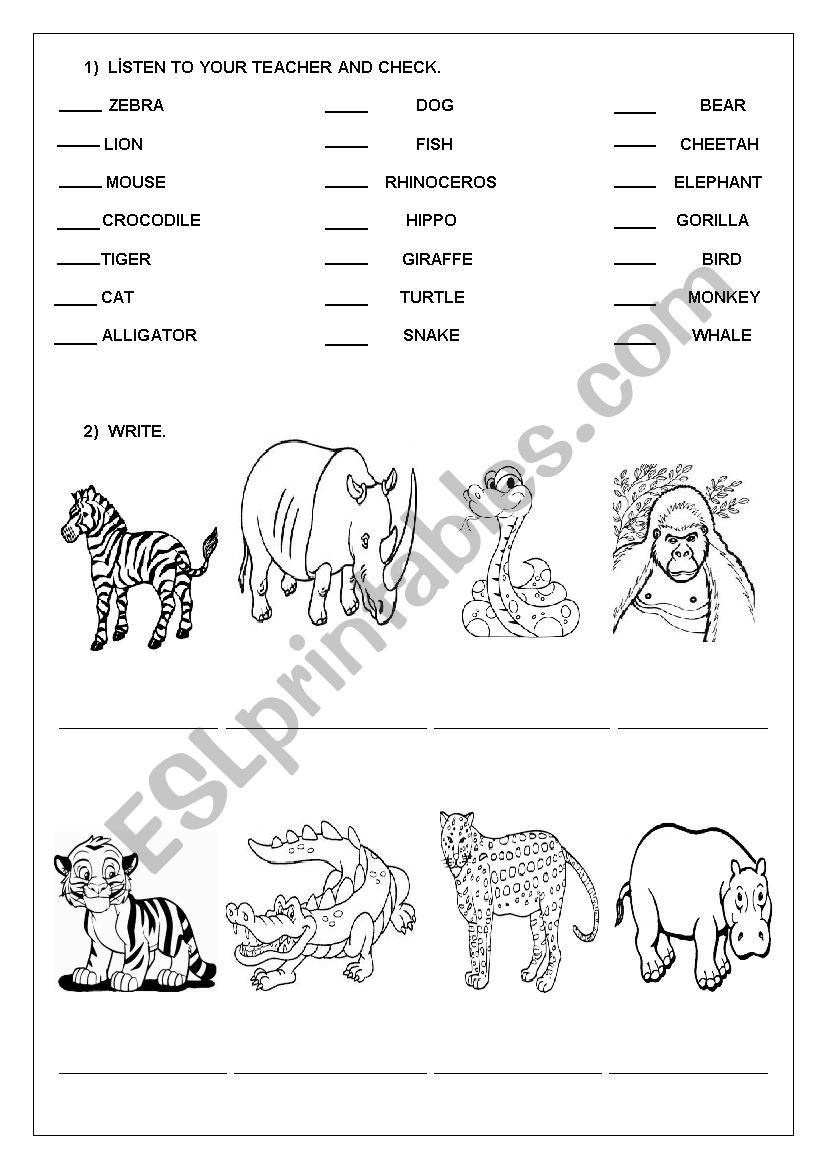 1) LİSTEN TO YOUR TEACHER AND CHECK.

_____ ZEBRA
_____ LION
_____ MOUSE
_____ CROCODILE
_____ TIGER
_____ CAT
_____ ALLIGATOR

_____ DOG
_____ FISH
_____ RHINOCEROS
_____ HIPPO
_____ GIRAFFE
_____ TURTLE
_____ SNAKE

_____ BEAR
_____ CHEETAH
_____ ELEPHANT
_____ GORILLA
_____ BIRD
_____ MONKEY
_____ WHALE

2) WRITE.

ESLprintables.com